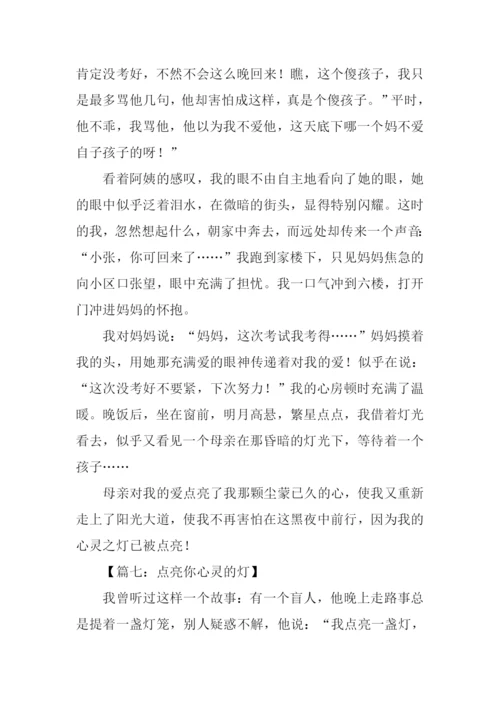 肯定没考好，不然不会这么晚回来！瞧，这个傻孩子，我只是最多骂他几句，他却害怕成这样，真是个傻孩子。”平时，他不乖，我骂他，他以为我不爱他，这天底下哪一个妈不爱自子孩子的呀！”

看着阿姨的感叹，我的眼不由自主地看向了她的眼，她的眼中似乎泛着泪水，在微暗的街头，显得特别闪耀。这时的我，忽然想起什么，朝家中奔去，而远处却传来一个声音：“小张，你可回来了……”我跑到家楼下，只见妈妈焦急的向小区口张望，眼中充满了担忧。我一口气冲到六楼，打开门冲进妈妈的怀抱。

我对妈妈说：“妈妈，这次考试我考得……”妈妈摸着我的头，用她那充满爱的眼神传递着对我的爱！似乎在说：“这次没考好不要紧，下次努力！”我的心房顿时充满了温暖。晚饭后，坐在窗前，明月高悬，繁星点点，我借着灯光看去，似乎又看见一个母亲在那昏暗的灯光下，等待着一个孩子……

母亲对我的爱点亮了我那颗尘蒙已久的心，使我又重新走上了阳光大道，使我不再害怕在这黑夜中前行，因为我的心灵之灯已被点亮！

【篇七：点亮你心灵的灯】

我曾听过这样一个故事：有一个盲人，他晚上走路事总是提着一盏灯笼，别人疑惑不解，他说：“我点亮一盏灯，